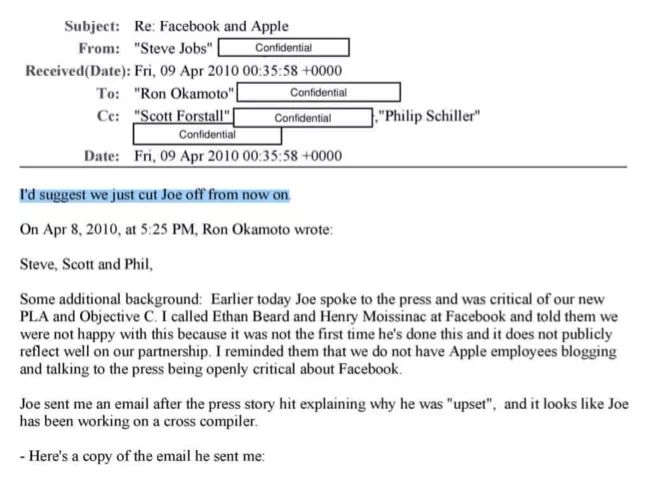 Subject: Re: Facebook and Apple
From: "Steve Jobs" Confidential
Received(Date): Fri, 09 Apr 2010 00:35:58 +0000
To: "Ron Okamoto" Confidential
Cc: "Scott Forstall" Confidential ,"Philip Schiller" Confidential
Date: Fri, 09 Apr 2010 00:35:58 +0000

I'd suggest we just cut Joe off from now on.

On Apr 8, 2010, at 5:25 PM, Ron Okamoto wrote:

Steve, Scott and Phil,

Some additional background: Earlier today Joe spoke to the press and was critical of our new PLA and Objective C. I called Ethan Beard and Henry Moissinac at Facebook and told them we were not happy with this because it was not the first time he's done this and it does not publicly reflect well on our partnership. I reminded them that we do not have Apple employees blogging and talking to the press being openly critical about Facebook.

Joe sent me an email after the press story hit explaining why he was "upset", and it looks like Joe has been working on a cross compiler.

- Here's a copy of the email he sent me: